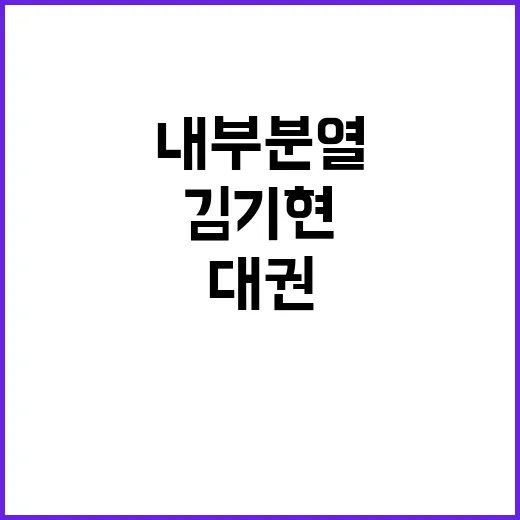 내부분열
김기현
대권